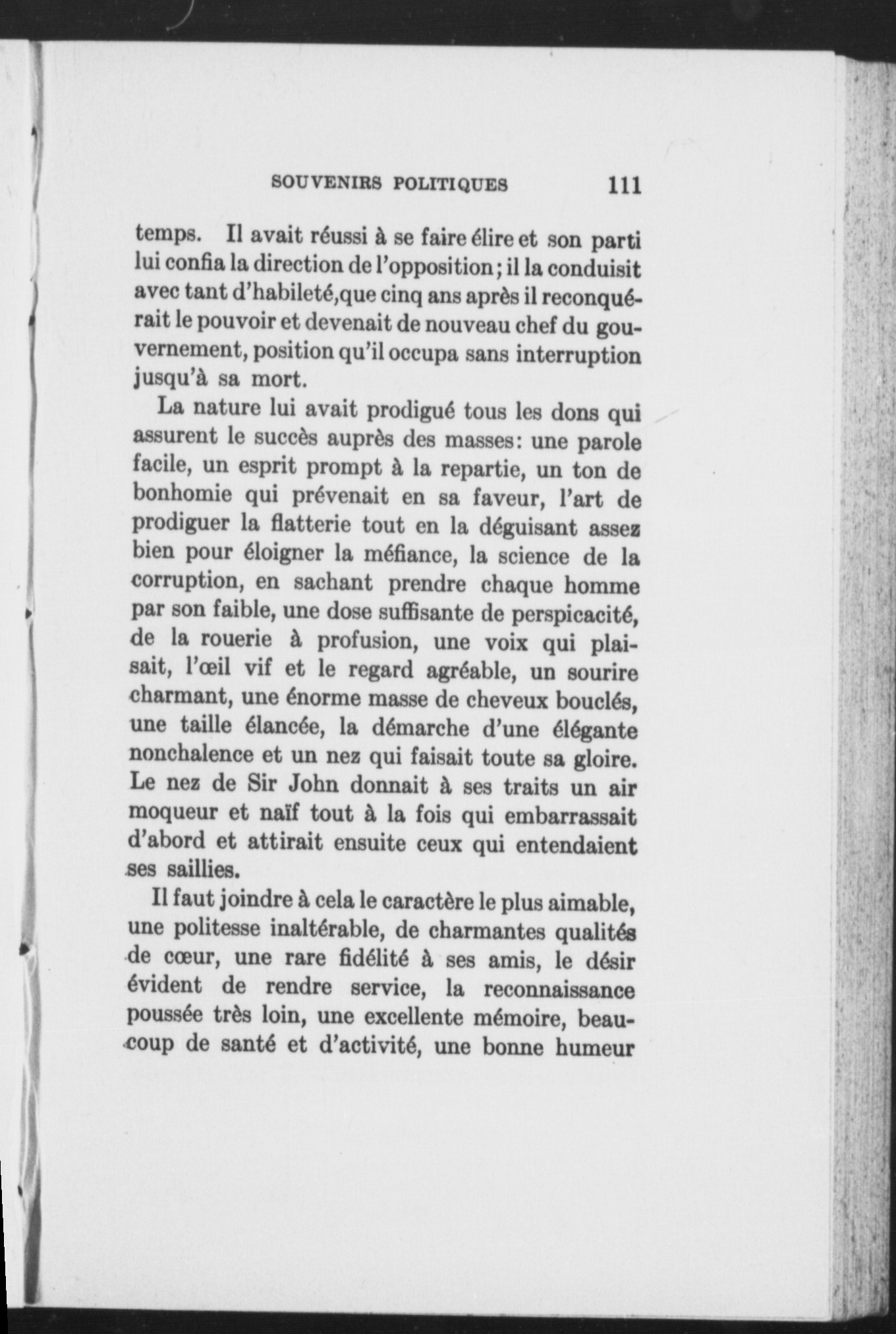 SOUVENIRS POLITIQUES 111

temps. Il avait réussi à se faire élire et son parti lui confia la direction de l'opposition; il la conduisit avec tant d'habileté,que cinq ans après il reconquérait le pouvoir et devenait de nouveau chef du gouvernement, position qu'il occupa sans interruption jusqu'à sa mort.

La nature lui avait prodigué tous les dons qui assurent le succès auprès des masses: une parole facile, un esprit prompt à la repartie, un ton de bonhomie qui prévenait en sa faveur, l'art de prodiguer la flatterie tout en la déguisant assez bien pour éloigner la méfiance, la science de la corruption, en sachant prendre chaque homme par son faible, une dose suffisante de perspicacité, de la rouerie à profusion, une voix qui plaisait, l'œil vif et le regard agréable, un sourire charmant, une énorme masse de cheveux bouclés, une taille élancée, la démarche d'une élégante nonchalence et un nez qui faisait toute sa gloire. Le nez de Sir John donnait à ses traits un air moqueur et naïf tout à la fois qui embarrassait d'abord et attirait ensuite ceux qui entendaient ses saillies.

Il faut joindre à cela le caractère le plus aimable, une politesse inaltérable, de charmantes qualités de cœur, une rare fidélité à ses amis, le désir évident de rendre service, la reconnaissance poussée très loin, une excellente mémoire, beaucoup de santé et d'activité, une bonne humeur